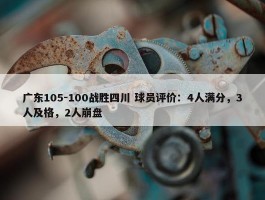 广东105-100战胜四川 球员评价：4人满分，3人及格，2人崩盘